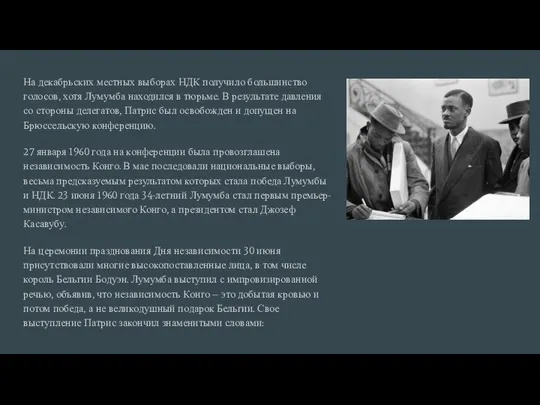 На декабрьских местных выборах НДК получило большинство голосов, хотя Лумумба находился в тюрьме. В результате давления со стороны делегатов, Патрис был освобожден и допущен на Брюссельскую конференцию.

27 января 1960 года на конференции была провозглашена независимость Конго. В мае последовали национальные выборы, весьма предсказуемым результатом которых стала победа Лумумбы и НДК. 23 июня 1960 года 34-летний Лумумба стал первым премьер-министром независимого Конго, а президентом стал Джозеф Касавубу.

На церемонии празднования Дня независимости 30 июня присутствовали многие высокопоставленные лица, в том числе король Бельгии Бодуэн. Лумумба выступил с импровизированной речью, объявив, что независимость Конго – это добытая кровью и потом победа, а не великодушный подарок Бельгии. Свое выступление Патрис закончил знаменитыми словами: